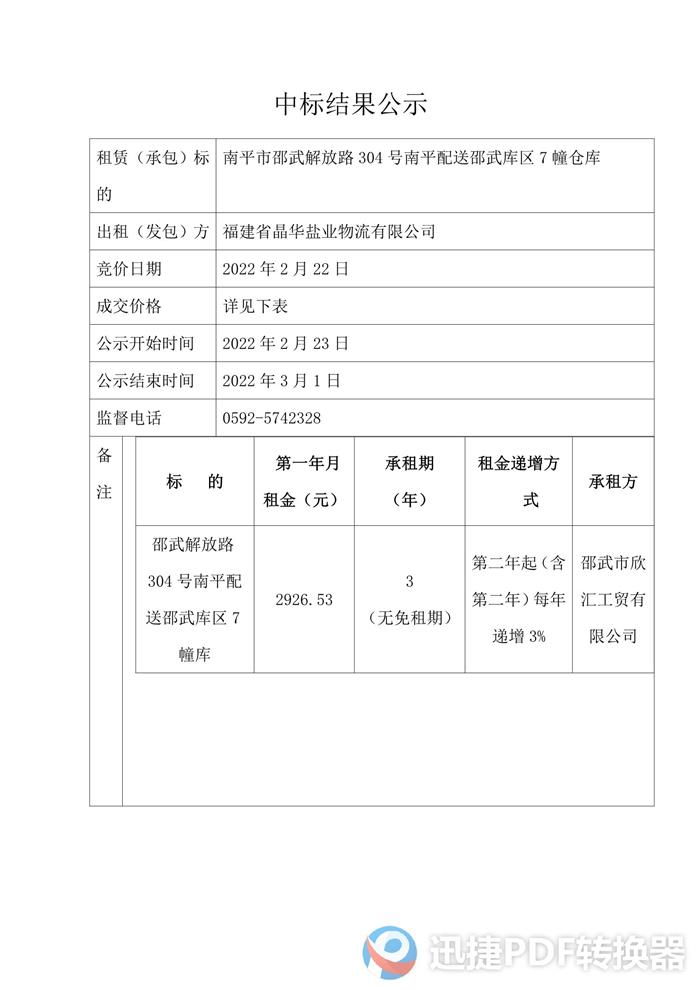 中标结果公示

| 租赁（承包）标的 | 南平市邵武解放路 304 号南平配送邵武库区 7 幢仓库 |
|---|---|
| 出租（发包）方 | 福建省晶华盐业物流有限公司 |
| 竞价日期 | 2022 年 2 月 22 日 |
| 成交价格 | 详见下表 |
| 公示开始时间 | 2022 年 2 月 23 日 |
| 公示结束时间 | 2022 年 3 月 1 日 |
| 监督电话 | 0592-5742328 |

备注

| 标　的 | 第一年月租金（元） | 承租期（年） | 租金递增方式 | 承租方 |
|---|---|---|---|---|
| 邵武解放路 304 号南平配送邵武库区 7 幢库 | 2926.53 | 3（无免租期） | 第二年起（含第二年）每年递增 3% | 邵武市欣汇工贸有限公司 |

迅捷PDF转换器